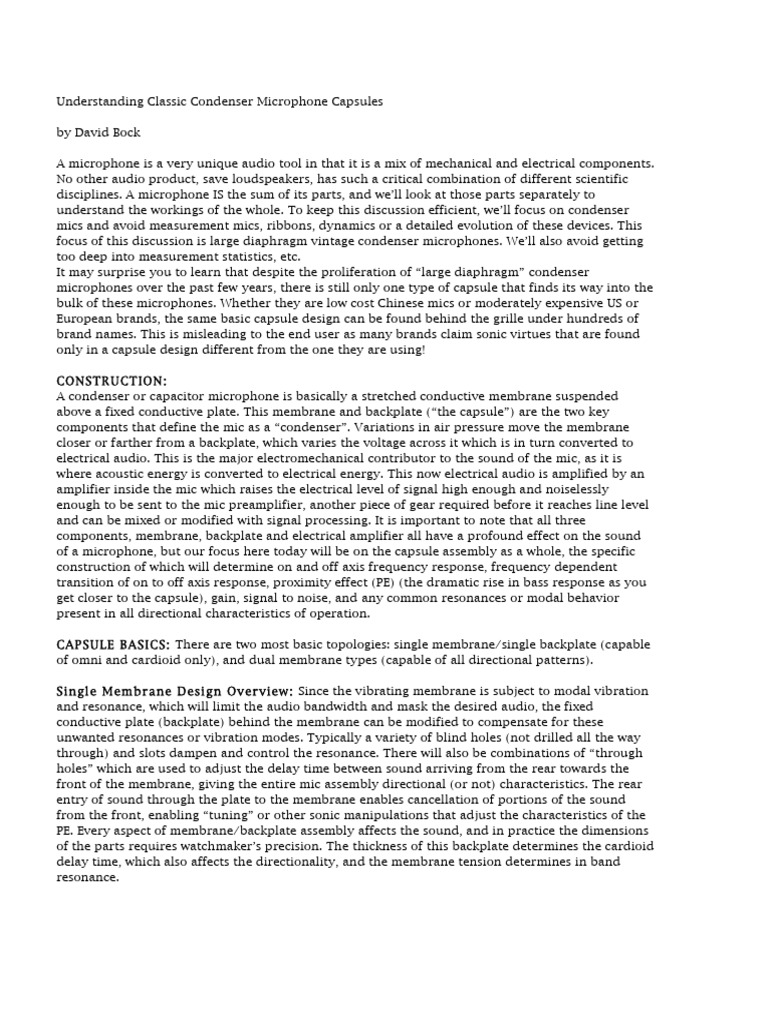 Understanding Classic Condenser Microphone Capsules

by David Bock

A microphone is a very unique audio tool in that it is a mix of mechanical and electrical components. No other audio product, save loudspeakers, has such a critical combination of different scientific disciplines. A microphone IS the sum of its parts, and we'll look at those parts separately to understand the workings of the whole. To keep this discussion efficient, we'll focus on condenser mics and avoid measurement mics, ribbons, dynamics or a detailed evolution of these devices. This focus of this discussion is large diaphragm vintage condenser microphones. We'll also avoid getting too deep into measurement statistics, etc.
It may surprise you to learn that despite the proliferation of "large diaphragm" condenser microphones over the past few years, there is still only one type of capsule that finds its way into the bulk of these microphones. Whether they are low cost Chinese mics or moderately expensive US or European brands, the same basic capsule design can be found behind the grille under hundreds of brand names. This is misleading to the end user as many brands claim sonic virtues that are found only in a capsule design different from the one they are using!

CONSTRUCTION:
A condenser or capacitor microphone is basically a stretched conductive membrane suspended above a fixed conductive plate. This membrane and backplate ("the capsule") are the two key components that define the mic as a "condenser". Variations in air pressure move the membrane closer or farther from a backplate, which varies the voltage across it which is in turn converted to electrical audio. This is the major electromechanical contributor to the sound of the mic, as it is where acoustic energy is converted to electrical energy. This now electrical audio is amplified by an amplifier inside the mic which raises the electrical level of signal high enough and noiselessly enough to be sent to the mic preamplifier, another piece of gear required before it reaches line level and can be mixed or modified with signal processing. It is important to note that all three components, membrane, backplate and electrical amplifier all have a profound effect on the sound of a microphone, but our focus here today will be on the capsule assembly as a whole, the specific construction of which will determine on and off axis frequency response, frequency dependent transition of on to off axis response, proximity effect (PE) (the dramatic rise in bass response as you get closer to the capsule), gain, signal to noise, and any common resonances or modal behavior present in all directional characteristics of operation.

CAPSULE BASICS: There are two most basic topologies: single membrane/single backplate (capable of omni and cardioid only), and dual membrane types (capable of all directional patterns).

Single Membrane Design Overview: Since the vibrating membrane is subject to modal vibration and resonance, which will limit the audio bandwidth and mask the desired audio, the fixed conductive plate (backplate) behind the membrane can be modified to compensate for these unwanted resonances or vibration modes. Typically a variety of blind holes (not drilled all the way through) and slots dampen and control the resonance. There will also be combinations of "through holes" which are used to adjust the delay time between sound arriving from the rear towards the front of the membrane, giving the entire mic assembly directional (or not) characteristics. The rear entry of sound through the plate to the membrane enables cancellation of portions of the sound from the front, enabling "tuning" or other sonic manipulations that adjust the characteristics of the PE. Every aspect of membrane/backplate assembly affects the sound, and in practice the dimensions of the parts requires watchmaker's precision. The thickness of this backplate determines the cardioid delay time, which also affects the directionality, and the membrane tension determines in band resonance.